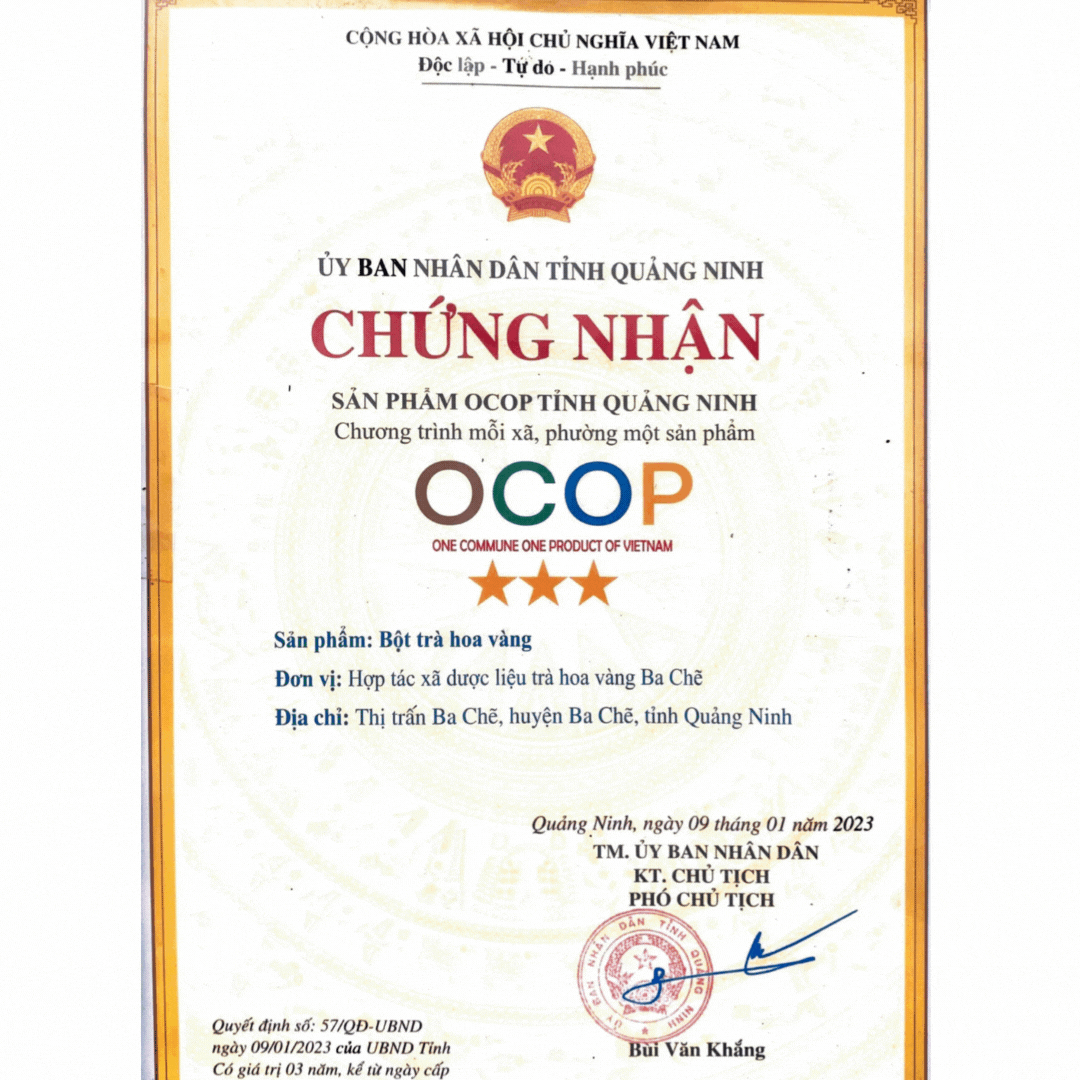 CỘNG HÒA XÃ HỘI CHỦ NGHĨA VIỆT NAM
Độc lập - Tự do - Hạnh phúc

ỦY BAN NHÂN DÂN TỈNH QUẢNG NINH

CHỨNG NHẬN

SẢN PHẨM OCOP TỈNH QUẢNG NINH
Chương trình mỗi xã, phường một sản phẩm

OCOP
ONE COMMUNE ONE PRODUCT OF VIETNAM

Sản phẩm: Bột trà hoa vàng

Đơn vị: Hợp tác xã dược liệu trà hoa vàng Ba Chẽ

Địa chỉ: Thị trấn Ba Chẽ, huyện Ba Chẽ, tỉnh Quảng Ninh

Quảng Ninh, ngày 09 tháng 01 năm 2023
TM. ỦY BAN NHÂN DÂN
KT. CHỦ TỊCH
PHÓ CHỦ TỊCH

ỦY BAN NHÂN DÂN TỈNH QUẢNG NINH

Bùi Văn Khắng

Quyết định số: 57/QĐ-UBND
ngày 09/01/2023 của UBND Tỉnh
Có giá trị 03 năm, kể từ ngày cấp